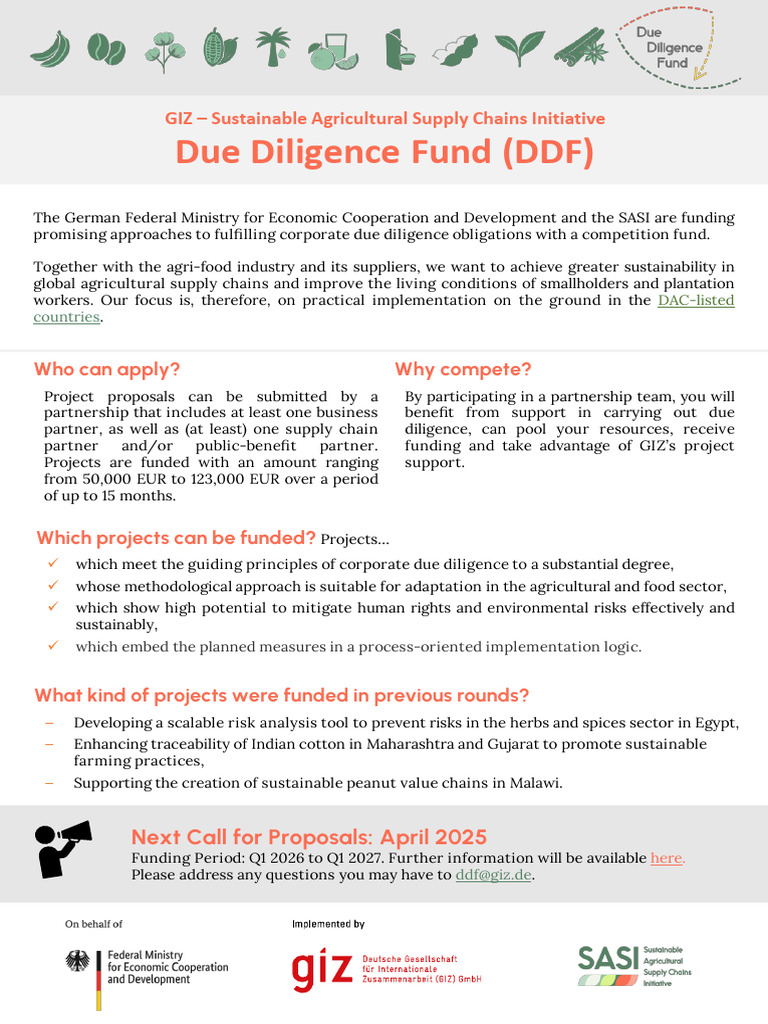 Due Diligence Fund

GIZ – Sustainable Agricultural Supply Chains Initiative
Due Diligence Fund (DDF)

The German Federal Ministry for Economic Cooperation and Development and the SASI are funding promising approaches to fulfilling corporate due diligence obligations with a competition fund.

Together with the agri-food industry and its suppliers, we want to achieve greater sustainability in global agricultural supply chains and improve the living conditions of smallholders and plantation workers. Our focus is, therefore, on practical implementation on the ground in the DAC-listed countries.

Who can apply?
Project proposals can be submitted by a partnership that includes at least one business partner, as well as (at least) one supply chain partner and/or public-benefit partner. Projects are funded with an amount ranging from 50,000 EUR to 123,000 EUR over a period of up to 15 months.

Why compete?
By participating in a partnership team, you will benefit from support in carrying out due diligence, can pool your resources, receive funding and take advantage of GIZ's project support.

Which projects can be funded? Projects...
✓ which meet the guiding principles of corporate due diligence to a substantial degree,
✓ whose methodological approach is suitable for adaptation in the agricultural and food sector,
✓ which show high potential to mitigate human rights and environmental risks effectively and sustainably,
✓ which embed the planned measures in a process-oriented implementation logic.

What kind of projects were funded in previous rounds?
– Developing a scalable risk analysis tool to prevent risks in the herbs and spices sector in Egypt,
– Enhancing traceability of Indian cotton in Maharashtra and Gujarat to promote sustainable farming practices,
– Supporting the creation of sustainable peanut value chains in Malawi.

Next Call for Proposals: April 2025
Funding Period: Q1 2026 to Q1 2027. Further information will be available here.
Please address any questions you may have to ddf@giz.de.

On behalf of
Federal Ministry for Economic Cooperation and Development

Implemented by
giz Deutsche Gesellschaft für Internationale Zusammenarbeit (GIZ) GmbH

SASI Sustainable Agricultural Supply Chains Initiative